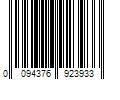 0 094376 923933